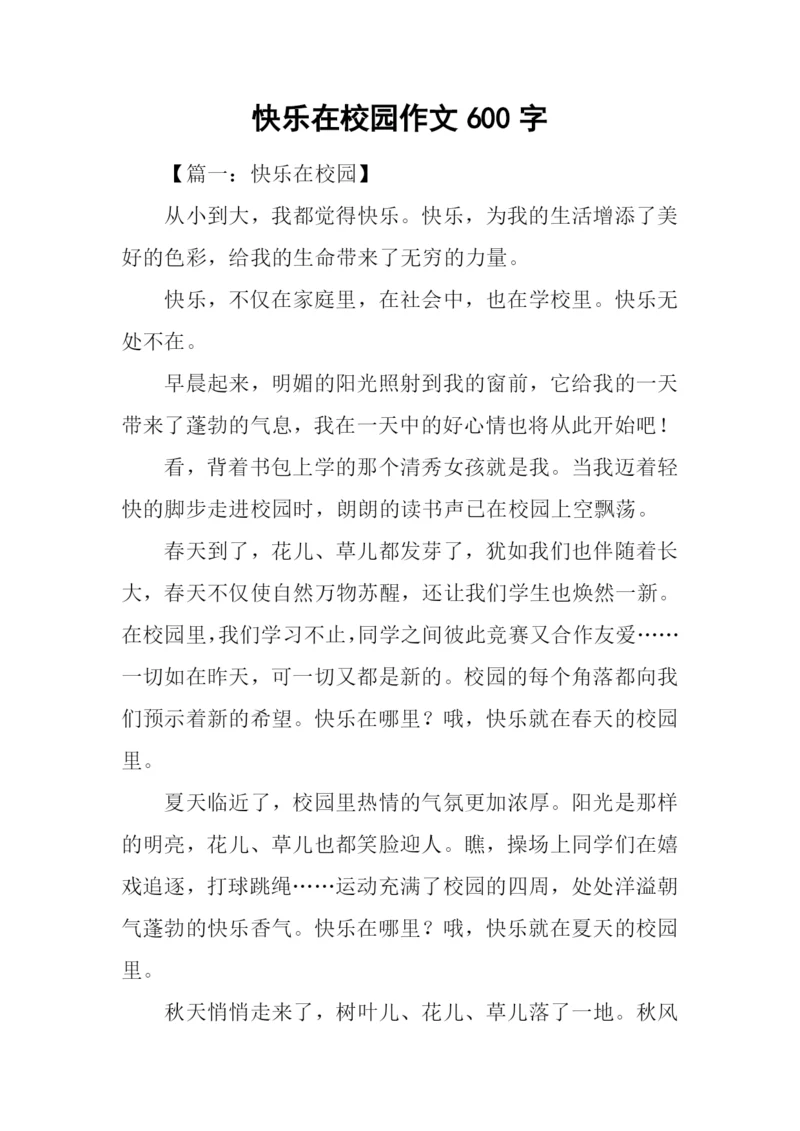 快乐在校园作文 600 字

【篇一：快乐在校园】

从小到大，我都觉得快乐。快乐，为我的生活增添了美好的色彩，给我的生命带来了无穷的力量。

快乐，不仅在家庭里，在社会中，也在学校里。快乐无处不在。

早晨起来，明媚的阳光照射到我的窗前，它给我的一天带来了蓬勃的气息，我在一天中的好心情也将从此开始吧！

看，背着书包上学的那个清秀女孩就是我。当我迈着轻快的脚步走进校园时，朗朗的读书声已在校园上空飘荡。

春天到了，花儿、草儿都发芽了，犹如我们也伴随着长大，春天不仅使自然万物苏醒，还让我们学生也焕然一新。在校园里，我们学习不止，同学之间彼此竞赛又合作友爱……一切如在昨天，可一切又都是新的。校园的每个角落都向我们预示着新的希望。快乐在哪里？哦，快乐就在春天的校园里。

夏天临近了，校园里热情的气氛更加浓厚。阳光是那样的明亮，花儿、草儿也都笑脸迎人。瞧，操场上同学们在嬉戏追逐，打球跳绳……运动充满了校园的四周，处处洋溢朝气蓬勃的快乐香气。快乐在哪里？哦，快乐就在夏天的校园里。

秋天悄悄走来了，树叶儿、花儿、草儿落了一地。秋风